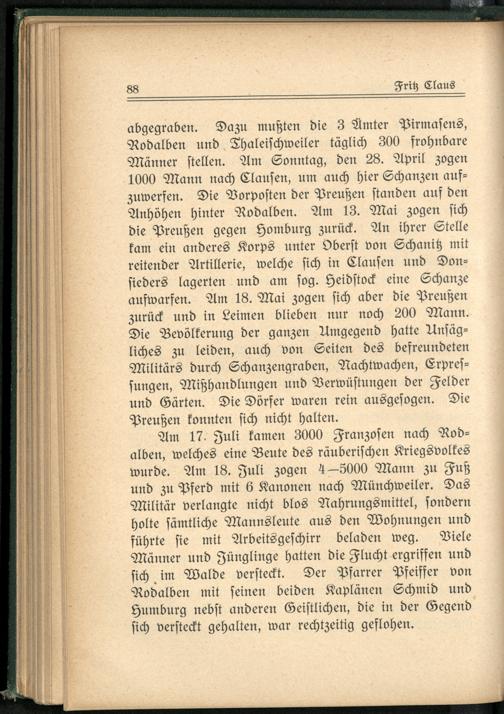 88 Fritz Claus

abgegraben. Dazu mußten die 3 Ämter Pirmasens, Rodalben und Thaleischweiler täglich 300 frohnbare Männer stellen. Am Sonntag, den 28. April zogen 1000 Mann nach Clausen, um auch hier Schanzen aufzuwerfen. Die Vorposten der Preußen standen auf den Anhöhen hinter Rodalben. Am 13. Mai zogen sich die Preußen gegen Homburg zurück. An ihrer Stelle kam ein anderes Korps unter Oberst von Schanitz mit reitender Artillerie, welche sich in Clausen und Donsieders lagerten und am sog. Heidstock eine Schanze aufwarfen. Am 18. Mai zogen sich aber die Preußen zurück und in Leimen blieben nur noch 200 Mann. Die Bevölkerung der ganzen Umgegend hatte Unsägliches zu leiden, auch von Seiten des befreundeten Militärs durch Schanzengraben, Nachtwachen, Erpressungen, Mißhandlungen und Verwüstungen der Felder und Gärten. Die Dörfer waren rein ausgesogen. Die Preußen konnten sich nicht halten.

Am 17. Juli kamen 3000 Franzosen nach Rodalben, welches eine Beute des räuberischen Kriegsvolkes wurde. Am 18. Juli zogen 4—5000 Mann zu Fuß und zu Pferd mit 6 Kanonen nach Münchweiler. Das Militär verlangte nicht blos Nahrungsmittel, sondern holte sämtliche Mannsleute aus den Wohnungen und führte sie mit Arbeitsgeschirr beladen weg. Viele Männer und Jünglinge hatten die Flucht ergriffen und sich im Walde versteckt. Der Pfarrer Pfeiffer von Rodalben mit seinen beiden Kaplänen Schmid und Humburg nebst anderen Geistlichen, die in der Gegend sich versteckt gehalten, war rechtzeitig geflohen.